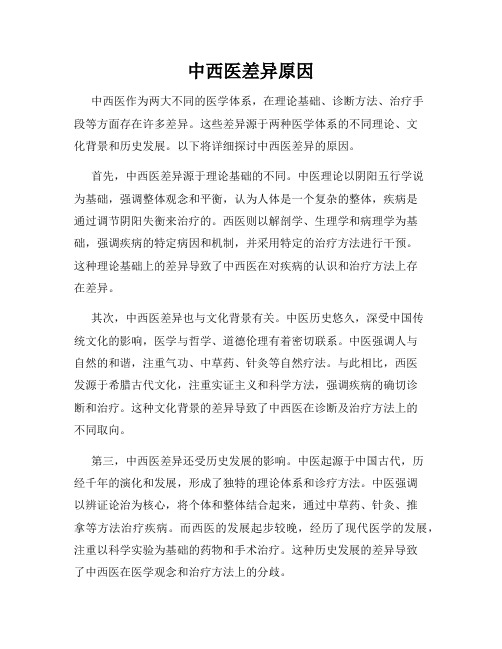 中西医差异原因

中西医作为两大不同的医学体系，在理论基础、诊断方法、治疗手段等方面存在许多差异。这些差异源于两种医学体系的不同理论、文化背景和历史发展。以下将详细探讨中西医差异的原因。

首先，中西医差异源于理论基础的不同。中医理论以阴阳五行学说为基础，强调整体观念和平衡，认为人体是一个复杂的整体，疾病是通过调节阴阳失衡来治疗的。西医则以解剖学、生理学和病理学为基础，强调疾病的特定病因和机制，并采用特定的治疗方法进行干预。这种理论基础上的差异导致了中西医在对疾病的认识和治疗方法上存在差异。

其次，中西医差异也与文化背景有关。中医历史悠久，深受中国传统文化的影响，医学与哲学、道德伦理有着密切联系。中医强调人与自然的和谐，注重气功、中草药、针灸等自然疗法。与此相比，西医发源于希腊古代文化，注重实证主义和科学方法，强调疾病的确切诊断和治疗。这种文化背景的差异导致了中西医在诊断及治疗方法上的不同取向。

第三，中西医差异还受历史发展的影响。中医起源于中国古代，历经千年的演化和发展，形成了独特的理论体系和诊疗方法。中医强调以辨证论治为核心，将个体和整体结合起来，通过中草药、针灸、推拿等方法治疗疾病。而西医的发展起步较晚，经历了现代医学的发展，注重以科学实验为基础的药物和手术治疗。这种历史发展的差异导致了中西医在医学观念和治疗方法上的分歧。